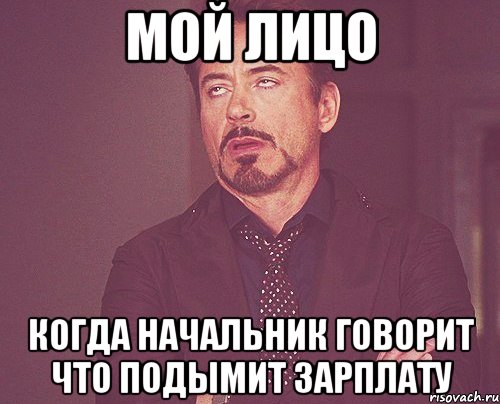 МОЙ ЛИЦО

КОГДА НАЧАЛЬНИК ГОВОРИТ ЧТО ПОДЫМИТ ЗАРПЛАТУ

risovach.ru